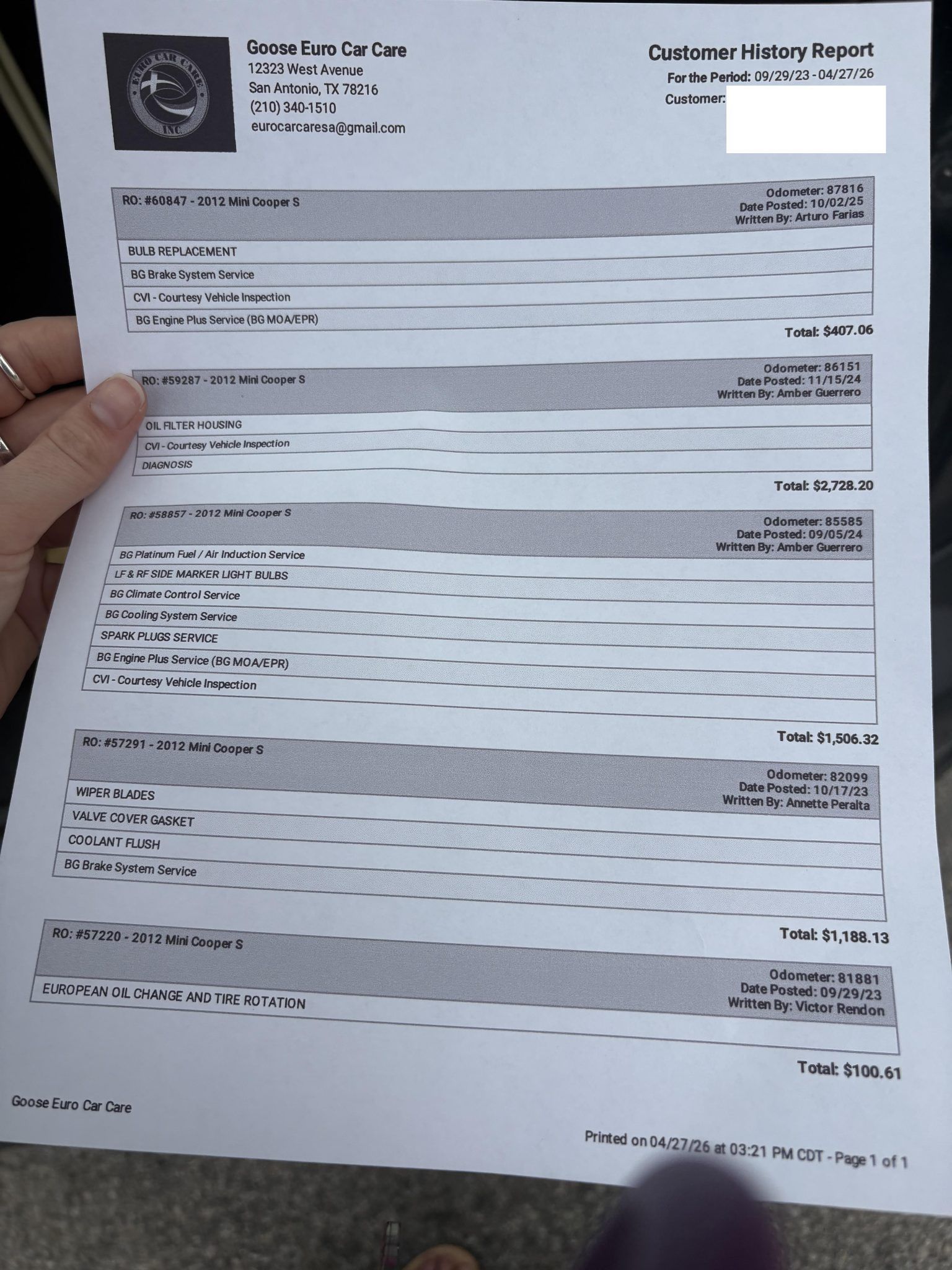 EURO CAR CARE INC

Goose Euro Car Care
12323 West Avenue
San Antonio, TX 78216
(210) 340-1510
eurocarcaresa@gmail.com

Customer History Report
For the Period: 09/29/23 - 04/27/26
Customer:

RO: #60847 - 2012 Mini Cooper S
Odometer: 87816
Date Posted: 10/02/25
Written By: Arturo Farias

BULB REPLACEMENT
BG Brake System Service
CVI - Courtesy Vehicle Inspection
BG Engine Plus Service (BG MOA/EPR)

Total: $407.06

RO: #59287 - 2012 Mini Cooper S
Odometer: 86151
Date Posted: 11/15/24
Written By: Amber Guerrero

OIL FILTER HOUSING
CVI - Courtesy Vehicle Inspection
DIAGNOSIS

Total: $2,728.20

RO: #58857 - 2012 Mini Cooper S
Odometer: 85585
Date Posted: 09/05/24
Written By: Amber Guerrero

BG Platinum Fuel / Air Induction Service
LF & RF SIDE MARKER LIGHT BULBS
BG Climate Control Service
BG Cooling System Service
SPARK PLUGS SERVICE
BG Engine Plus Service (BG MOA/EPR)
CVI - Courtesy Vehicle Inspection

Total: $1,506.32

RO: #57291 - 2012 Mini Cooper S
Odometer: 82099
Date Posted: 10/17/23
Written By: Annette Peralta

WIPER BLADES
VALVE COVER GASKET
COOLANT FLUSH
BG Brake System Service

Total: $1,188.13

RO: #57220 - 2012 Mini Cooper S
Odometer: 81881
Date Posted: 09/29/23
Written By: Victor Rendon

EUROPEAN OIL CHANGE AND TIRE ROTATION

Total: $100.61

Goose Euro Car Care

Printed on 04/27/26 at 03:21 PM CDT - Page 1 of 1